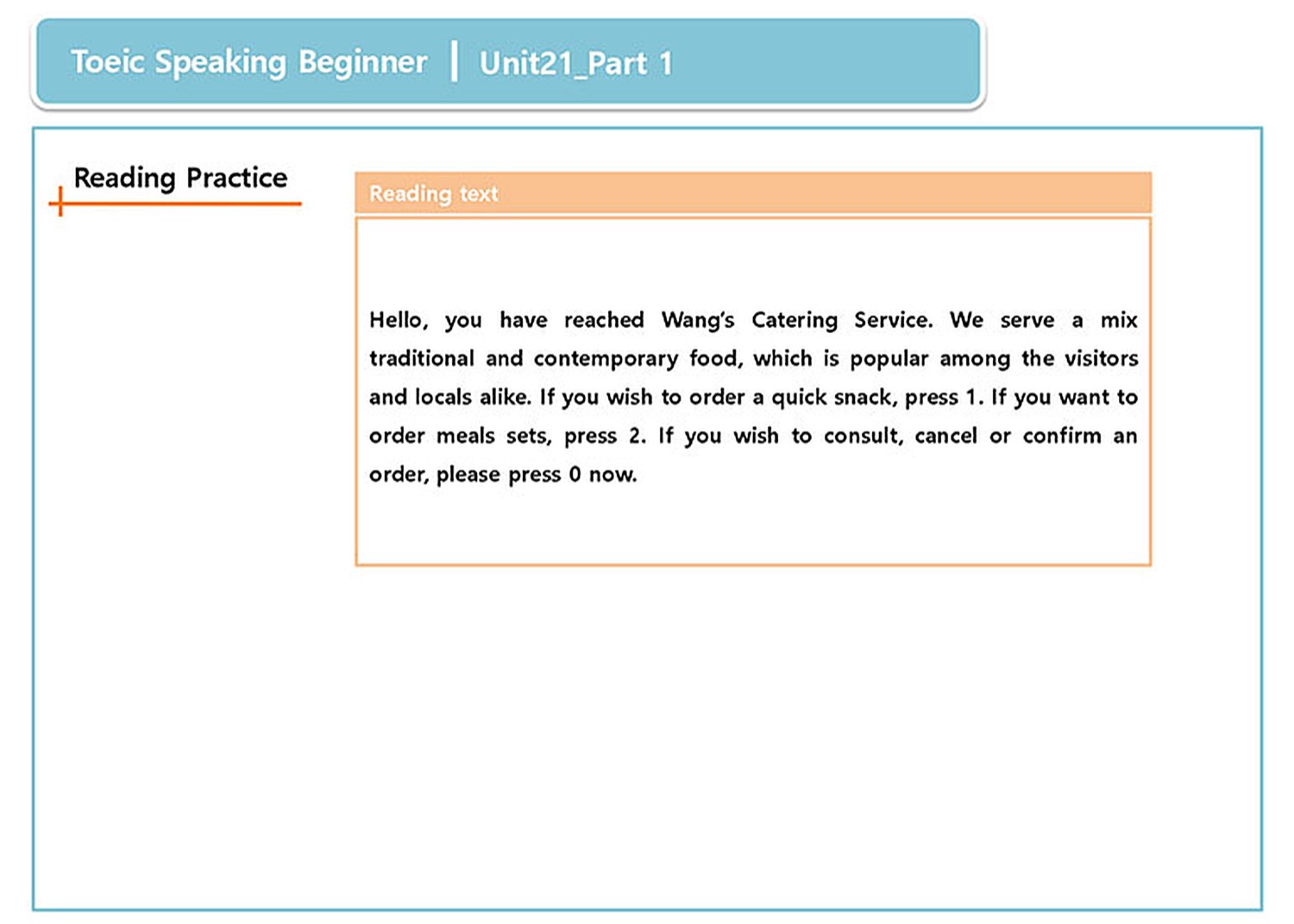 Toeic Speaking Beginner | Unit21_Part 1

Reading Practice

Reading text

Hello, you have reached Wang's Catering Service. We serve a mix traditional and contemporary food, which is popular among the visitors and locals alike. If you wish to order a quick snack, press 1. If you want to order meals sets, press 2. If you wish to consult, cancel or confirm an order, please press 0 now.